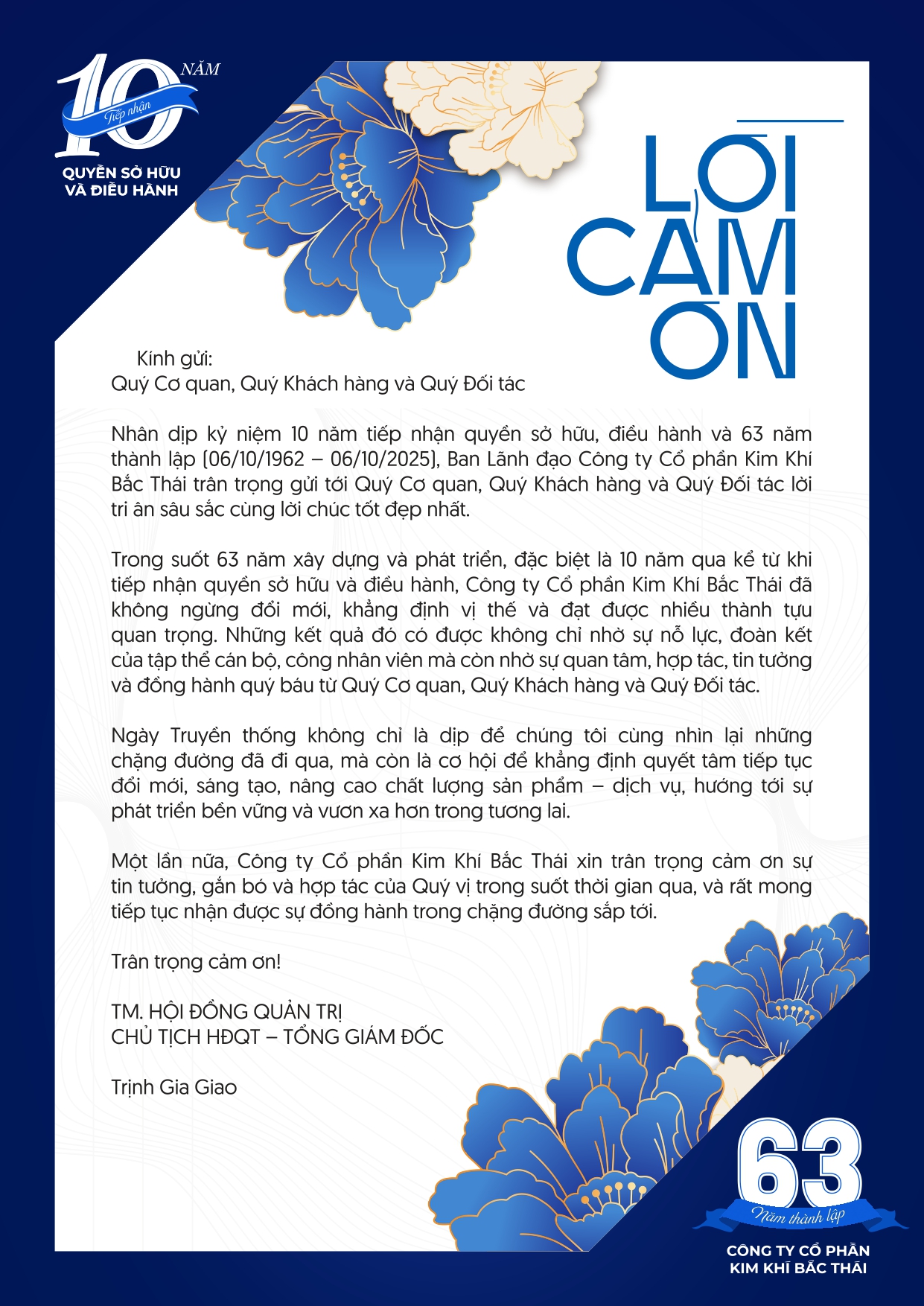 10 NĂM
Tiếp nhận
QUYỀN SỞ HỮU
VÀ ĐIỀU HÀNH

LỜI
CẢM
ƠN

Kính gửi:
Quý Cơ quan, Quý Khách hàng và Quý Đối tác

Nhân dịp kỷ niệm 10 năm tiếp nhận quyền sở hữu, điều hành và 63 năm thành lập (06/10/1962 – 06/10/2025), Ban Lãnh đạo Công ty Cổ phần Kim Khí Bắc Thái trân trọng gửi tới Quý Cơ quan, Quý Khách hàng và Quý Đối tác lời tri ân sâu sắc cùng lời chúc tốt đẹp nhất.

Trong suốt 63 năm xây dựng và phát triển, đặc biệt là 10 năm qua kể từ khi tiếp nhận quyền sở hữu và điều hành, Công ty Cổ phần Kim Khí Bắc Thái đã không ngừng đổi mới, khẳng định vị thế và đạt được nhiều thành tựu quan trọng. Những kết quả đó có được không chỉ nhờ sự nỗ lực, đoàn kết của tập thể cán bộ, công nhân viên mà còn nhờ sự quan tâm, hợp tác, tin tưởng và đồng hành quý báu từ Quý Cơ quan, Quý Khách hàng và Quý Đối tác.

Ngày Truyền thống không chỉ là dịp để chúng tôi cùng nhìn lại những chặng đường đã đi qua, mà còn là cơ hội để khẳng định quyết tâm tiếp tục đổi mới, sáng tạo, nâng cao chất lượng sản phẩm – dịch vụ, hướng tới sự phát triển bền vững và vươn xa hơn trong tương lai.

Một lần nữa, Công ty Cổ phần Kim Khí Bắc Thái xin trân trọng cảm ơn sự tin tưởng, gắn bó và hợp tác của Quý vị trong suốt thời gian qua, và rất mong tiếp tục nhận được sự đồng hành trong chặng đường sắp tới.

Trân trọng cảm ơn!

TM. HỘI ĐỒNG QUẢN TRỊ
CHỦ TỊCH HĐQT – TỔNG GIÁM ĐỐC

Trịnh Gia Giao

63
Năm thành lập
CÔNG TY CỔ PHẦN
KIM KHÍ BẮC THÁI